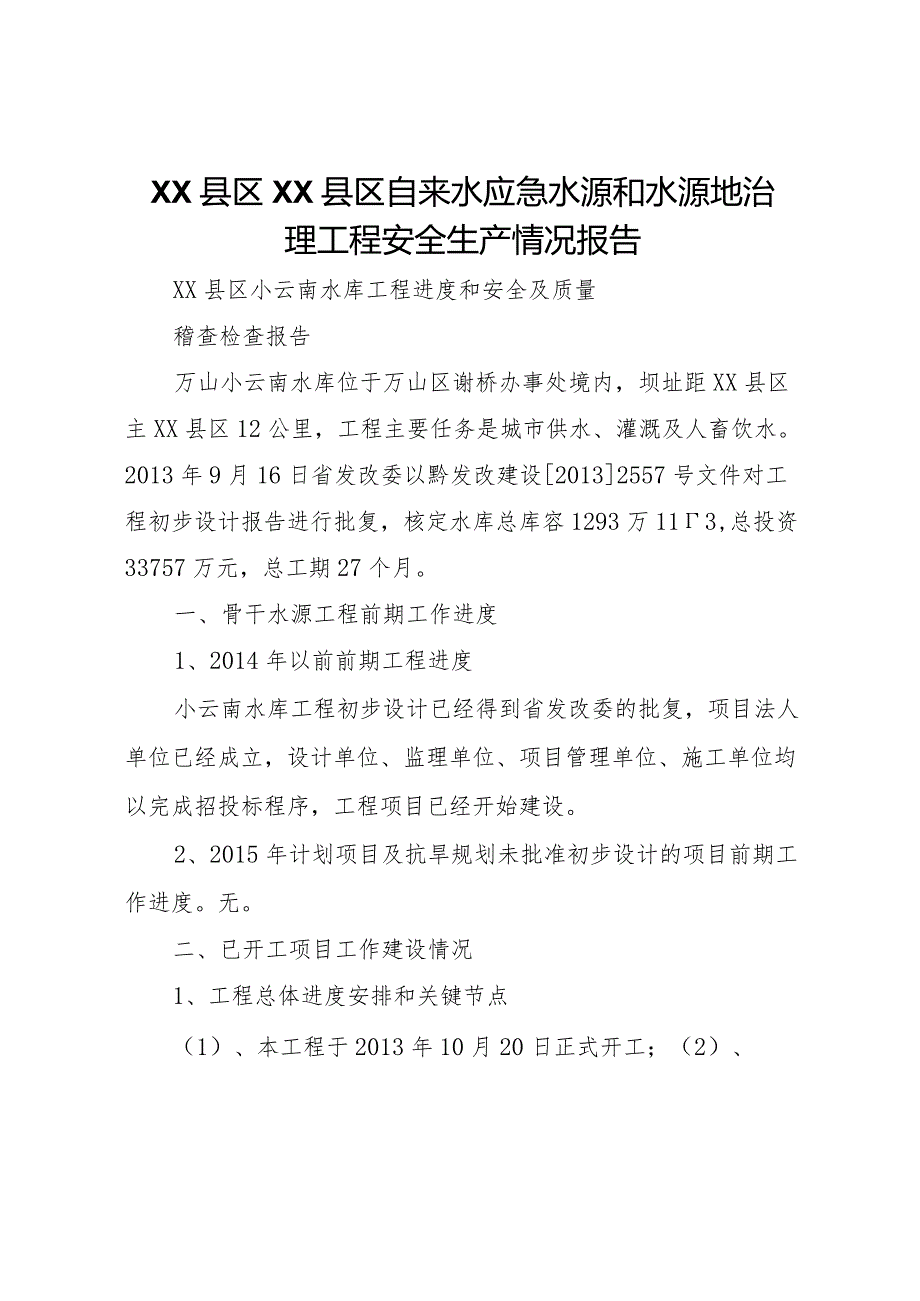 XX县区XX县区自来水应急水源和水源地治理工程安全生产情况报告

XX县区小云南水库工程进度和安全及质量

稽查检查报告

万山小云南水库位于万山区谢桥办事处境内，坝址距XX县区主XX县区12公里，工程主要任务是城市供水、灌溉及人畜饮水。2013年9月16日省发改委以黔发改建设[2013]2557号文件对工程初步设计报告进行批复，核定水库总库容1293万11Γ3,总投资33757万元，总工期27个月。

一、骨干水源工程前期工作进度

1、2014年以前前期工程进度

小云南水库工程初步设计已经得到省发改委的批复，项目法人单位已经成立，设计单位、监理单位、项目管理单位、施工单位均以完成招投标程序，工程项目已经开始建设。

2、2015年计划项目及抗旱规划未批准初步设计的项目前期工作进度。无。

二、已开工项目工作建设情况

1、工程总体进度安排和关键节点

（1）、本工程于2013年10月20日正式开工；（2）、